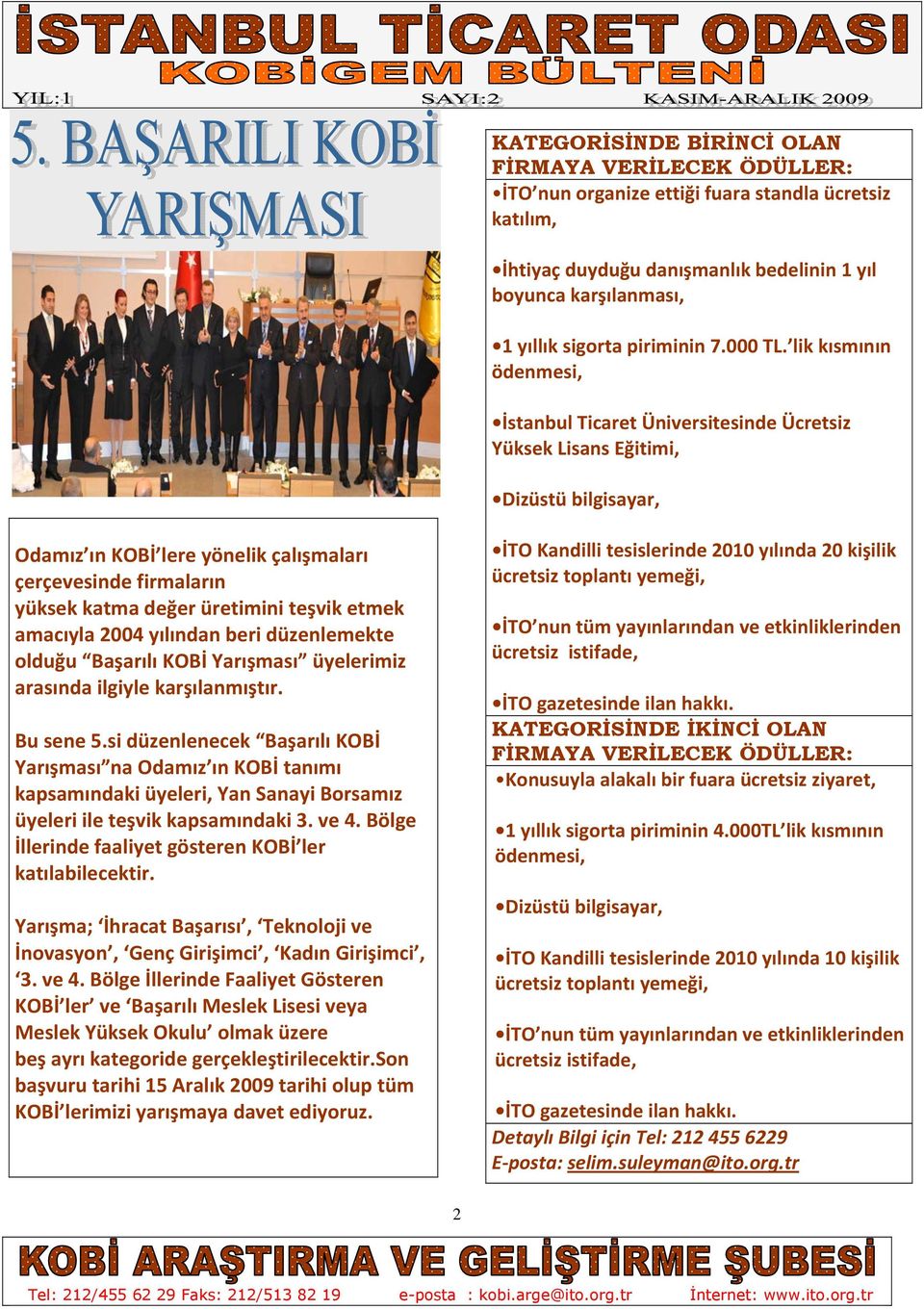 İSTANBUL TİCARET ODASI
KOBİGEM BÜLTENİ
YIL:1 SAYI:2 KASIM-ARALIK 2009

5. BAŞARILI KOBİ YARIŞMASI

Odamız'ın KOBİ'lere yönelik çalışmaları çerçevesinde firmaların yüksek katma değer üretimini teşvik etmek amacıyla 2004 yılından beri düzenlemekte olduğu "Başarılı KOBİ Yarışması" üyelerimiz arasında ilgiyle karşılanmıştır.

Bu sene 5.si düzenlenecek "Başarılı KOBİ Yarışması"na Odamız'ın KOBİ tanımı kapsamındaki üyeleri, Yan Sanayi Borsamız üyeleri ile teşvik kapsamındaki 3. ve 4. Bölge İllerinde faaliyet gösteren KOBİ'ler katılabilecektir.

Yarışma; 'İhracat Başarısı', 'Teknoloji ve İnovasyon', 'Genç Girişimci', 'Kadın Girişimci', '3. ve 4. Bölge İllerinde Faaliyet Gösteren KOBİ'ler' ve 'Başarılı Meslek Lisesi veya Meslek Yüksek Okulu' olmak üzere beş ayrı kategoride gerçekleştirilecektir.Son başvuru tarihi 15 Aralık 2009 tarihi olup tüm KOBİ'lerimizi yarışmaya davet ediyoruz.

KATEGORİSİNDE BİRİNCİ OLAN FİRMAYA VERİLECEK ÖDÜLLER:
•İTO'nun organize ettiği fuara standla ücretsiz katılım,

•İhtiyaç duyduğu danışmanlık bedelinin 1 yıl boyunca karşılanması,

•1 yıllık sigorta piriminin 7.000 TL.'lik kısmının ödenmesi,

•İstanbul Ticaret Üniversitesinde Ücretsiz Yüksek Lisans Eğitimi,

•Dizüstü bilgisayar,

•İTO Kandilli tesislerinde 2010 yılında 20 kişilik ücretsiz toplantı yemeği,

•İTO'nun tüm yayınlarından ve etkinliklerinden ücretsiz istifade,

•İTO gazetesinde ilan hakkı.

KATEGORİSİNDE İKİNCİ OLAN FİRMAYA VERİLECEK ÖDÜLLER:
•Konusuyla alakalı bir fuara ücretsiz ziyaret,

•1 yıllık sigorta piriminin 4.000TL'lik kısmının ödenmesi,

•Dizüstü bilgisayar,

•İTO Kandilli tesislerinde 2010 yılında 10 kişilik ücretsiz toplantı yemeği,

•İTO'nun tüm yayınlarından ve etkinliklerinden ücretsiz istifade,

•İTO gazetesinde ilan hakkı.
Detaylı Bilgi için Tel: 212 455 6229
E-posta: selim.suleyman@ito.org.tr

2

KOBİ ARAŞTIRMA VE GELİŞTİRME ŞUBESİ
Tel: 212/455 62 29 Faks: 212/513 82 19 e-posta : kobi.arge@ito.org.tr İnternet: www.ito.org.tr